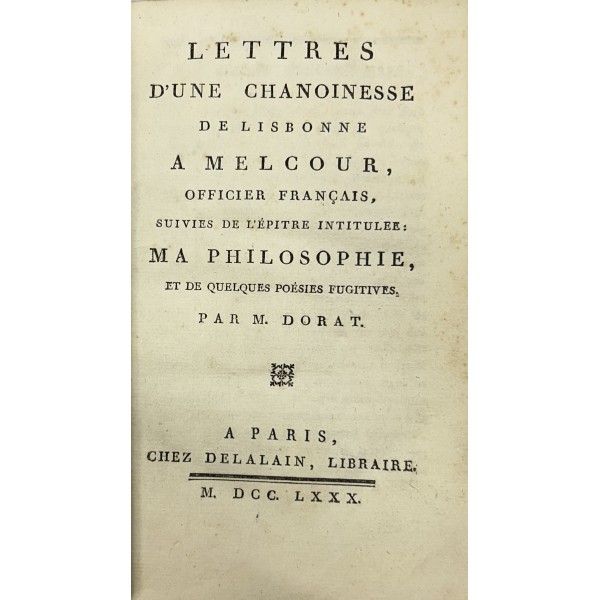 LETTRES
D'UNE CHANOINESSE
DE LISBONNE
A MELCOUR,
OFFICIER FRANÇAIS,
SUIVIES DE L'ÉPITRE INTITULEE:
MA PHILOSOPHIE,
ET DE QUELQUES POÉSIES FUGITIVES.
PAR M. DORAT.

A PARIS,
CHEZ DELALAIN, LIBRAIRE.
M. DCC. LXXX.